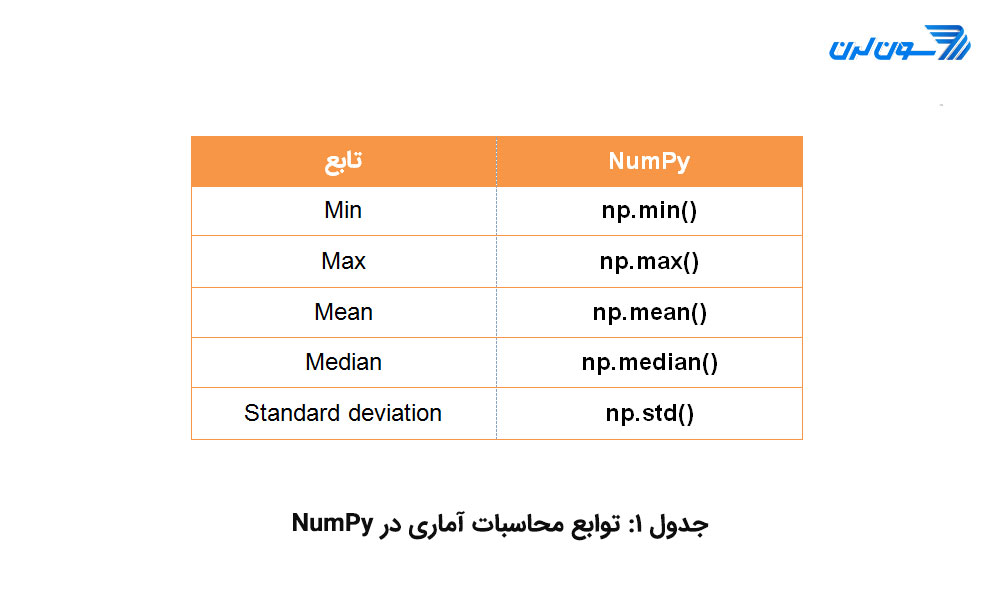 سون لرن

| تابع | NumPy |
|---|---|
| Min | np.min() |
| Max | np.max() |
| Mean | np.mean() |
| Median | np.median() |
| Standard deviation | np.std() |

جدول ۱: توابع محاسبات آماری در NumPy